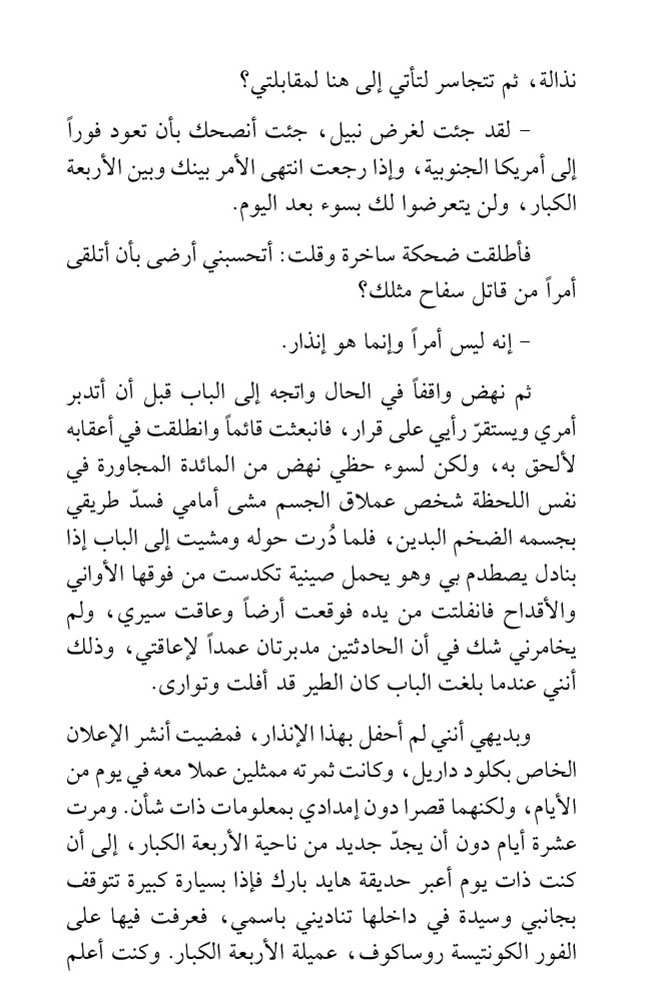 نذالة، ثم تتجاسر لتأتي إلى هنا لمقابلتي؟

- لقد جئت لغرض نبيل، جئت أنصحك بأن تعود فوراً إلى أمريكا الجنوبية، وإذا رجعت انتهى الأمر بينك وبين الأربعة الكبار، ولن يتعرضوا لك بسوء بعد اليوم.

فأطلقت ضحكة ساخرة وقلت: أتحسبني أرضى بأن أتلقى أمراً من قاتل سفاح مثلك؟

- إنه ليس أمراً وإنما هو إنذار.

ثم نهض واقفاً في الحال واتجه إلى الباب قبل أن أتدبر أمري ويستقرّ رأيي على قرار، فانبعثت قائماً وانطلقت في أعقابه لألحق به، ولكن لسوء حظي نهض من المائدة المجاورة في نفس اللحظة شخص عملاق الجسم مشى أمامي فسدّ طريقي بجسمه الضخم البدين، فلما دُرت حوله ومشيت إلى الباب إذا بنادل يصطدم بي وهو يحمل صينية تكدست من فوقها الأواني والأقداح فانفلتت من يده فوقعت أرضاً وعاقت سيري، ولم يخامرني شك في أن الحادثتين مدبرتان عمداً لإعاقتي، وذلك أنني عندما بلغت الباب كان الطير قد أفلت وتوارى.

وبديهي أنني لم أحفل بهذا الإنذار، فمضيت أنشر الإعلان الخاص بكلود داريل، وكانت ثمرته ممثلين عملا معه في يوم من الأيام، ولكنهما قصرا دون إمدادي بمعلومات ذات شأن. ومرت عشرة أيام دون أن يجدّ جديد من ناحية الأربعة الكبار، إلى أن كنت ذات يوم أعبر حديقة هايد بارك فإذا بسيارة كبيرة تتوقف بجانبي وسيدة في داخلها تناديني باسمي، فعرفت فيها على الفور الكونتيسة روساكوف، عميلة الأربعة الكبار. وكنت أعلم